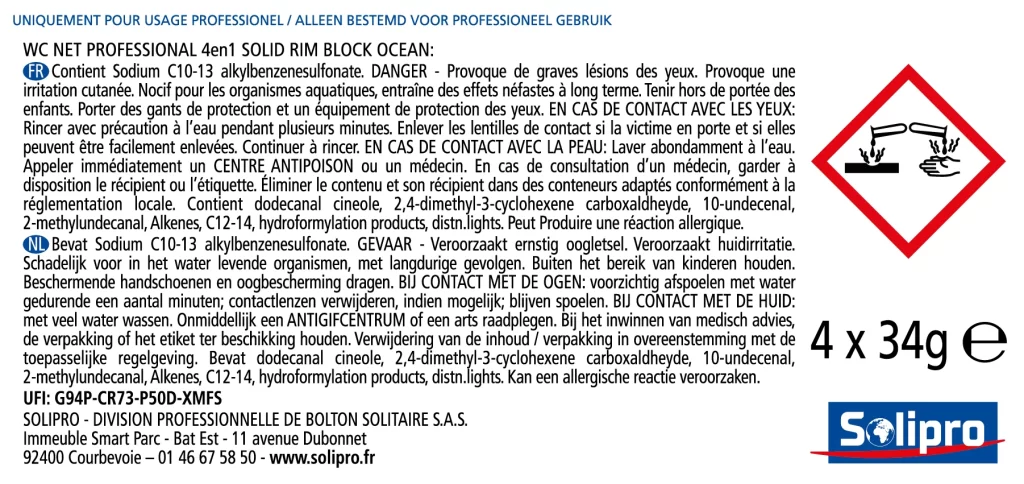 UNIQUEMENT POUR USAGE PROFESSIONEL / ALLEEN BESTEMD VOOR PROFESSIONEEL GEBRUIK

WC NET PROFESSIONAL 4en1 SOLID RIM BLOCK OCEAN:

FR Contient Sodium C10-13 alkylbenzenesulfonate. DANGER - Provoque de graves lésions des yeux. Provoque une irritation cutanée. Nocif pour les organismes aquatiques, entraîne des effets néfastes à long terme. Tenir hors de portée des enfants. Porter des gants de protection et un équipement de protection des yeux. EN CAS DE CONTACT AVEC LES YEUX: Rincer avec précaution à l'eau pendant plusieurs minutes. Enlever les lentilles de contact si la victime en porte et si elles peuvent être facilement enlevées. Continuer à rincer. EN CAS DE CONTACT AVEC LA PEAU: Laver abondamment à l'eau. Appeler immédiatement un CENTRE ANTIPOISON ou un médecin. En cas de consultation d'un médecin, garder à disposition le récipient ou l'étiquette. Éliminer le contenu et son récipient dans des conteneurs adaptés conformément à la réglementation locale. Contient dodecanal cineole, 2,4-dimethyl-3-cyclohexene carboxaldheyde, 10-undecenal, 2-methylundecanal, Alkenes, C12-14, hydroformylation products, distn.lights. Peut Produire une réaction allergique.

NL Bevat Sodium C10-13 alkylbenzenesulfonate. GEVAAR - Veroorzaakt ernstig oogletsel. Veroorzaakt huidirritatie. Schadelijk voor in het water levende organismen, met langdurige gevolgen. Buiten het bereik van kinderen houden. Beschermende handschoenen en oogbescherming dragen. BIJ CONTACT MET DE OGEN: voorzichtig afspoelen met water gedurende een aantal minuten; contactlenzen verwijderen, indien mogelijk; blijven spoelen. BIJ CONTACT MET DE HUID: met veel water wassen. Onmiddellijk een ANTIGIFCENTRUM of een arts raadplegen. Bij het inwinnen van medisch advies, de verpakking of het etiket ter beschikking houden. Verwijdering van de inhoud / verpakking in overeenstemming met de toepasselijke regelgeving. Bevat dodecanal cineole, 2,4-dimethyl-3-cyclohexene carboxaldheyde, 10-undecenal, 2-methylundecanal, Alkenes, C12-14, hydroformylation products, distn.lights. Kan een allergische reactie veroorzaken.

UFI: G94P-CR73-P50D-XMFS

SOLIPRO - DIVISION PROFESSIONNELLE DE BOLTON SOLITAIRE S.A.S.
Immeuble Smart Parc - Bat Est - 11 avenue Dubonnet
92400 Courbevoie – 01 46 67 58 50 - www.solipro.fr

4 x 34g ℮

Solipro